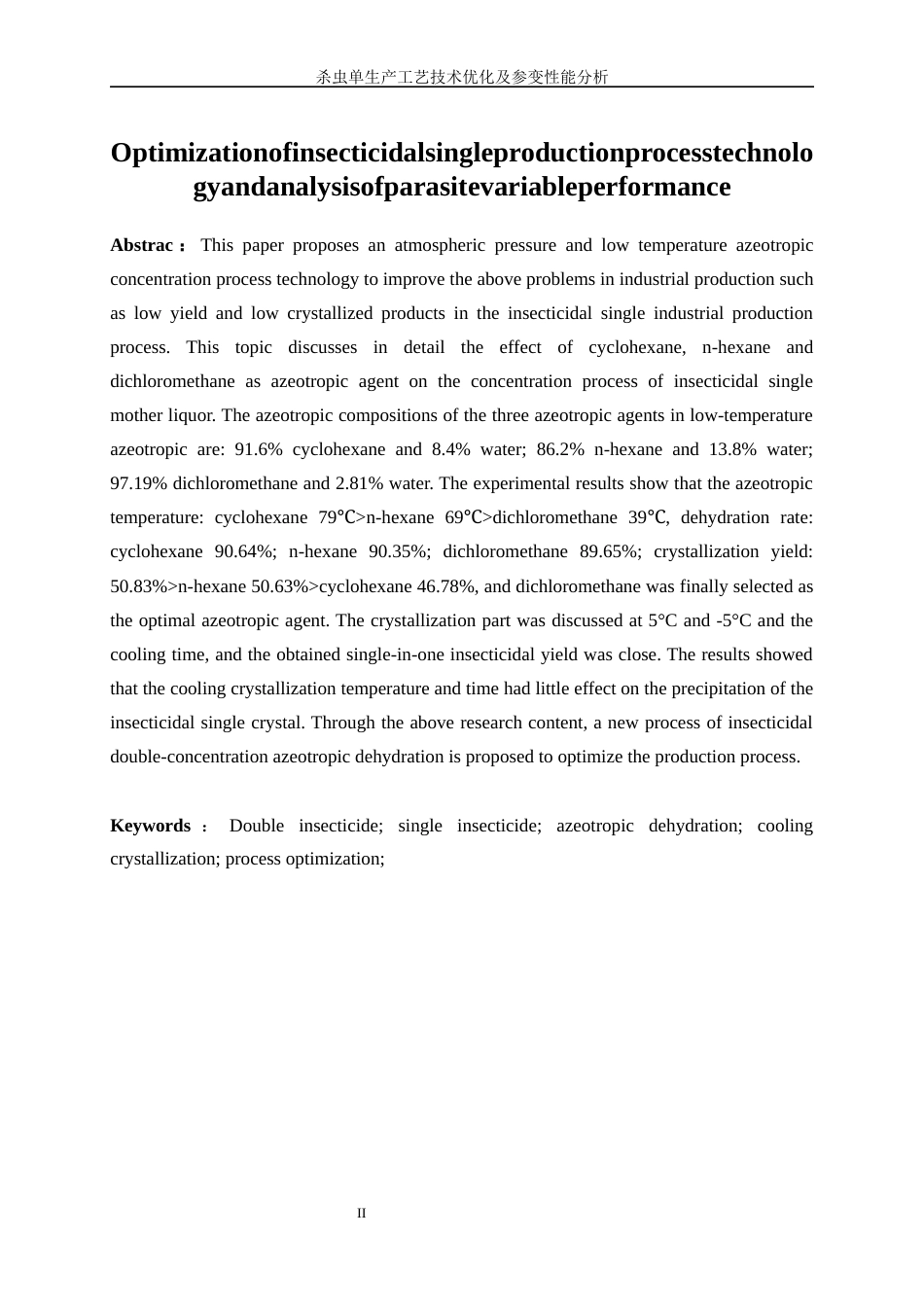 杀虫单生产工艺技术优化及参变性能分析

Optimizationofinsecticidalsingleproductionprocesstechnologyandanalysisofparasitevariableperformance

Abstrac： This paper proposes an atmospheric pressure and low temperature azeotropic concentration process technology to improve the above problems in industrial production such as low yield and low crystallized products in the insecticidal single industrial production process. This topic discusses in detail the effect of cyclohexane, n-hexane and dichloromethane as azeotropic agent on the concentration process of insecticidal single mother liquor. The azeotropic compositions of the three azeotropic agents in low-temperature azeotropic are: 91.6% cyclohexane and 8.4% water; 86.2% n-hexane and 13.8% water; 97.19% dichloromethane and 2.81% water. The experimental results show that the azeotropic temperature: cyclohexane 79℃>n-hexane 69℃>dichloromethane 39℃, dehydration rate: cyclohexane 90.64%; n-hexane 90.35%; dichloromethane 89.65%; crystallization yield: 50.83%>n-hexane 50.63%>cyclohexane 46.78%, and dichloromethane was finally selected as the optimal azeotropic agent. The crystallization part was discussed at 5°C and -5°C and the cooling time, and the obtained single-in-one insecticidal yield was close. The results showed that the cooling crystallization temperature and time had little effect on the precipitation of the insecticidal single crystal. Through the above research content, a new process of insecticidal double-concentration azeotropic dehydration is proposed to optimize the production process.

Keywords： Double insecticide; single insecticide; azeotropic dehydration; cooling crystallization; process optimization;

II